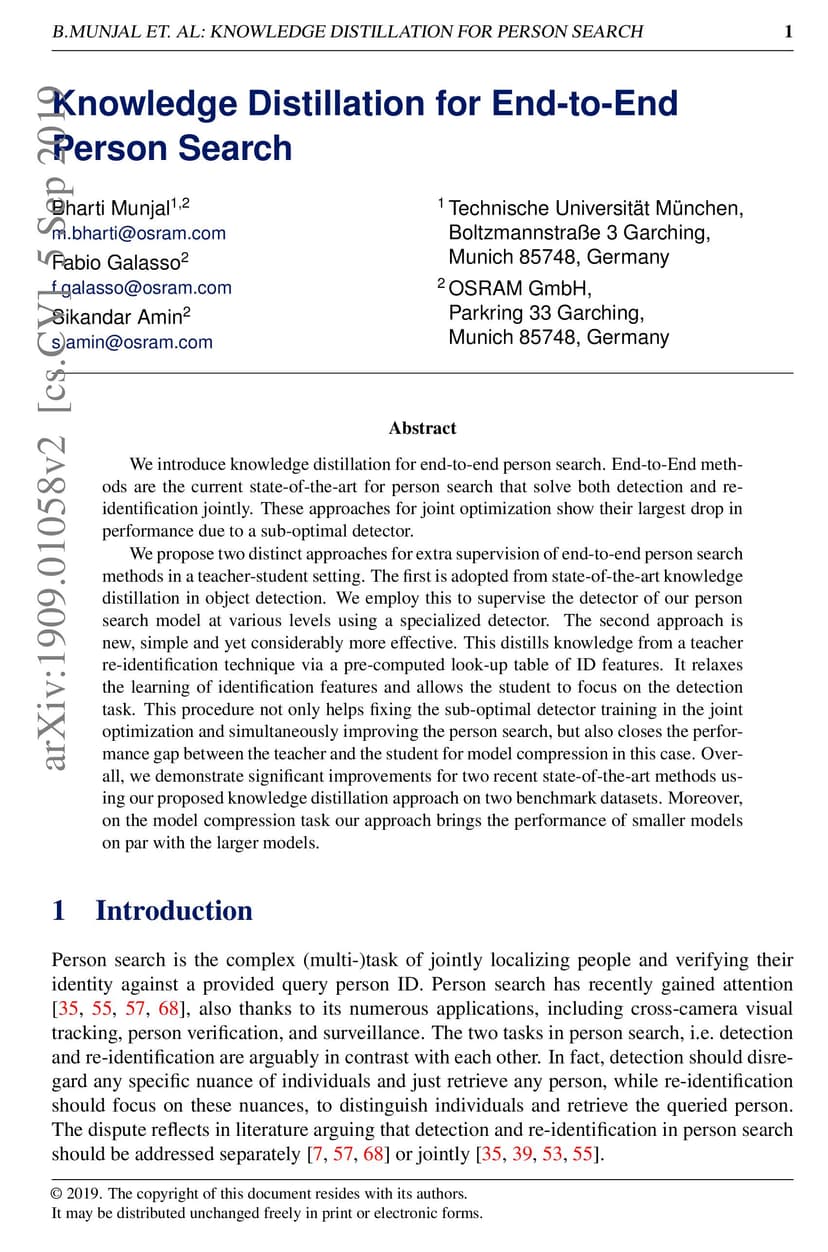 B.MUNJAL ET. AL: KNOWLEDGE DISTILLATION FOR PERSON SEARCH 1

arXiv:1909.01058v2 [cs.CV] 5 Sep 2019

Knowledge Distillation for End-to-End Person Search

Bharti Munjal$^{1,2}$
m.bharti@osram.com
Fabio Galasso$^{2}$
f.galasso@osram.com
Sikandar Amin$^{2}$
s.amin@osram.com

$^{1}$ Technische Universität München, Boltzmannstraße 3 Garching, Munich 85748, Germany
$^{2}$ OSRAM GmbH, Parkring 33 Garching, Munich 85748, Germany

Abstract

We introduce knowledge distillation for end-to-end person search. End-to-End methods are the current state-of-the-art for person search that solve both detection and re-identification jointly. These approaches for joint optimization show their largest drop in performance due to a sub-optimal detector.

We propose two distinct approaches for extra supervision of end-to-end person search methods in a teacher-student setting. The first is adopted from state-of-the-art knowledge distillation in object detection. We employ this to supervise the detector of our person search model at various levels using a specialized detector. The second approach is new, simple and yet considerably more effective. This distills knowledge from a teacher re-identification technique via a pre-computed look-up table of ID features. It relaxes the learning of identification features and allows the student to focus on the detection task. This procedure not only helps fixing the sub-optimal detector training in the joint optimization and simultaneously improving the person search, but also closes the performance gap between the teacher and the student for model compression in this case. Overall, we demonstrate significant improvements for two recent state-of-the-art methods using our proposed knowledge distillation approach on two benchmark datasets. Moreover, on the model compression task our approach brings the performance of smaller models on par with the larger models.

1 Introduction

Person search is the complex (multi-)task of jointly localizing people and verifying their identity against a provided query person ID. Person search has recently gained attention [35, 55, 57, 68], also thanks to its numerous applications, including cross-camera visual tracking, person verification, and surveillance. The two tasks in person search, i.e. detection and re-identification are arguably in contrast with each other. In fact, detection should disregard any specific nuance of individuals and just retrieve any person, while re-identification should focus on these nuances, to distinguish individuals and retrieve the queried person. The dispute reflects in literature arguing that detection and re-identification in person search should be addressed separately [7, 57, 68] or jointly [35, 39, 53, 55].

© 2019. The copyright of this document resides with its authors.
It may be distributed unchanged freely in print or electronic forms.